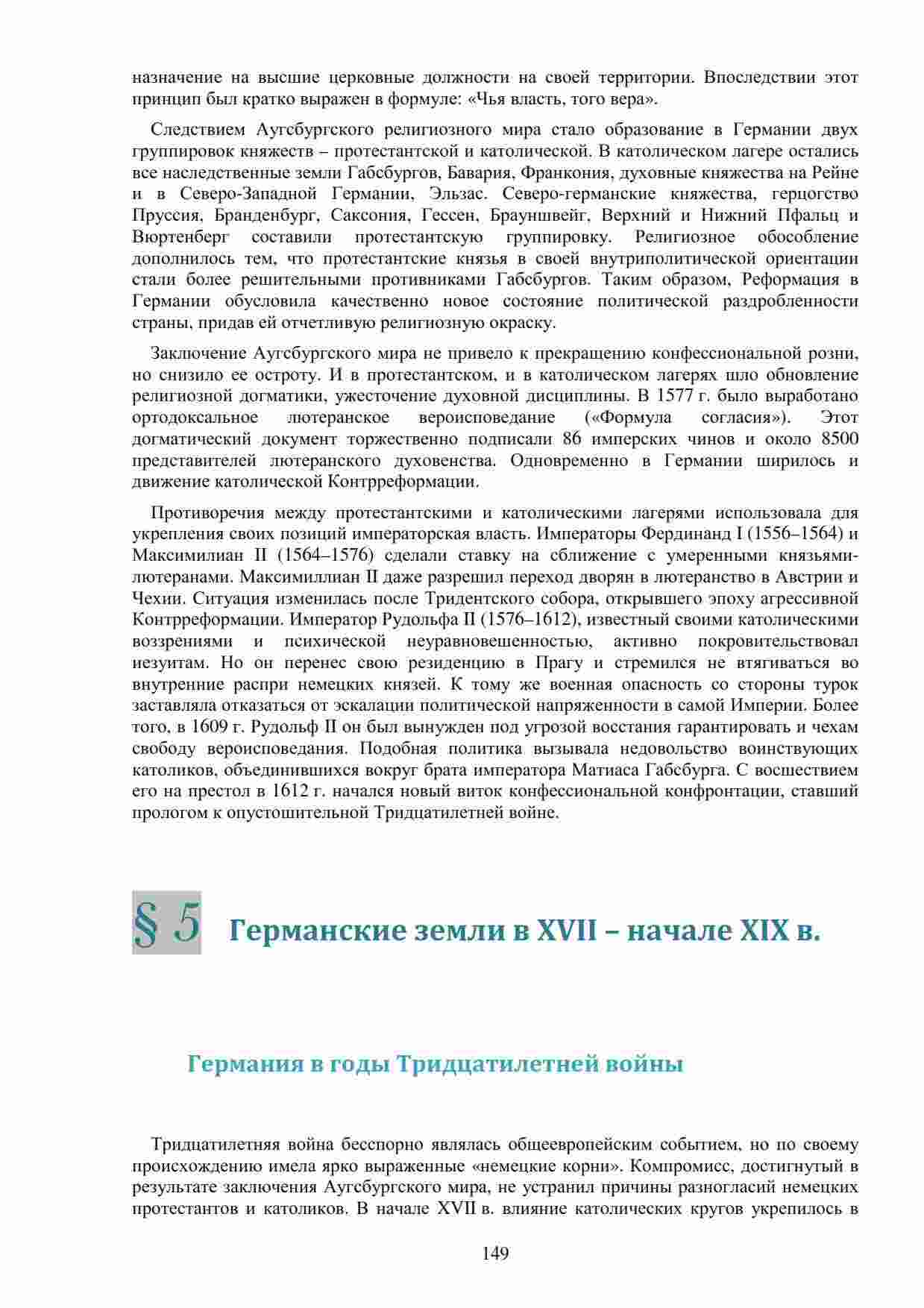 назначение на высшие церковные должности на своей территории. Впоследствии этот принцип был кратко выражен в формуле: «Чья власть, того вера».

Следствием Аугсбургского религиозного мира стало образование в Германии двух группировок княжеств – протестантской и католической. В католическом лагере остались все наследственные земли Габсбургов, Бавария, Франкония, духовные княжества на Рейне и в Северо-Западной Германии, Эльзас. Северо-германские княжества, герцогство Пруссия, Бранденбург, Саксония, Гессен, Брауншвейг, Верхний и Нижний Пфальц и Вюртенберг составили протестантскую группировку. Религиозное обособление дополнилось тем, что протестантские князья в своей внутриполитической ориентации стали более решительными противниками Габсбургов. Таким образом, Реформация в Германии обусловила качественно новое состояние политической раздробленности страны, придав ей отчетливую религиозную окраску.

Заключение Аугсбургского мира не привело к прекращению конфессиональной розни, но снизило ее остроту. И в протестантском, и в католическом лагерях шло обновление религиозной догматики, ужесточение духовной дисциплины. В 1577 г. было выработано ортодоксальное лютеранское вероисповедание («Формула согласия»). Этот догматический документ торжественно подписали 86 имперских чинов и около 8500 представителей лютеранского духовенства. Одновременно в Германии ширилось и движение католической Контрреформации.

Противоречия между протестантскими и католическими лагерями использовала для укрепления своих позиций императорская власть. Императоры Фердинанд I (1556–1564) и Максимилиан II (1564–1576) сделали ставку на сближение с умеренными князьями-лютеранами. Максимиллиан II даже разрешил переход дворян в лютеранство в Австрии и Чехии. Ситуация изменилась после Тридентского собора, открывшего эпоху агрессивной Контрреформации. Император Рудольфа II (1576–1612), известный своими католическими воззрениями и психической неуравновешенностью, активно покровительствовал иезуитам. Но он перенес свою резиденцию в Прагу и стремился не втягиваться во внутренние распри немецких князей. К тому же военная опасность со стороны турок заставляла отказаться от эскалации политической напряженности в самой Империи. Более того, в 1609 г. Рудольф II он был вынужден под угрозой восстания гарантировать и чехам свободу вероисповедания. Подобная политика вызывала недовольство воинствующих католиков, объединившихся вокруг брата императора Матиаса Габсбурга. С восшествием его на престол в 1612 г. начался новый виток конфессиональной конфронтации, ставший прологом к опустошительной Тридцатилетней войне.

§ 5 Германские земли в XVII – начале XIX в.

Германия в годы Тридцатилетней войны

Тридцатилетняя война бесспорно являлась общеевропейским событием, но по своему происхождению имела ярко выраженные «немецкие корни». Компромисс, достигнутый в результате заключения Аугсбургского мира, не устранил причины разногласий немецких протестантов и католиков. В начале XVII в. влияние католических кругов укрепилось в

149